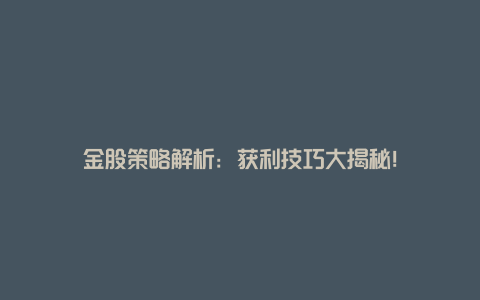 金股策略解析：获利技巧大揭秘！